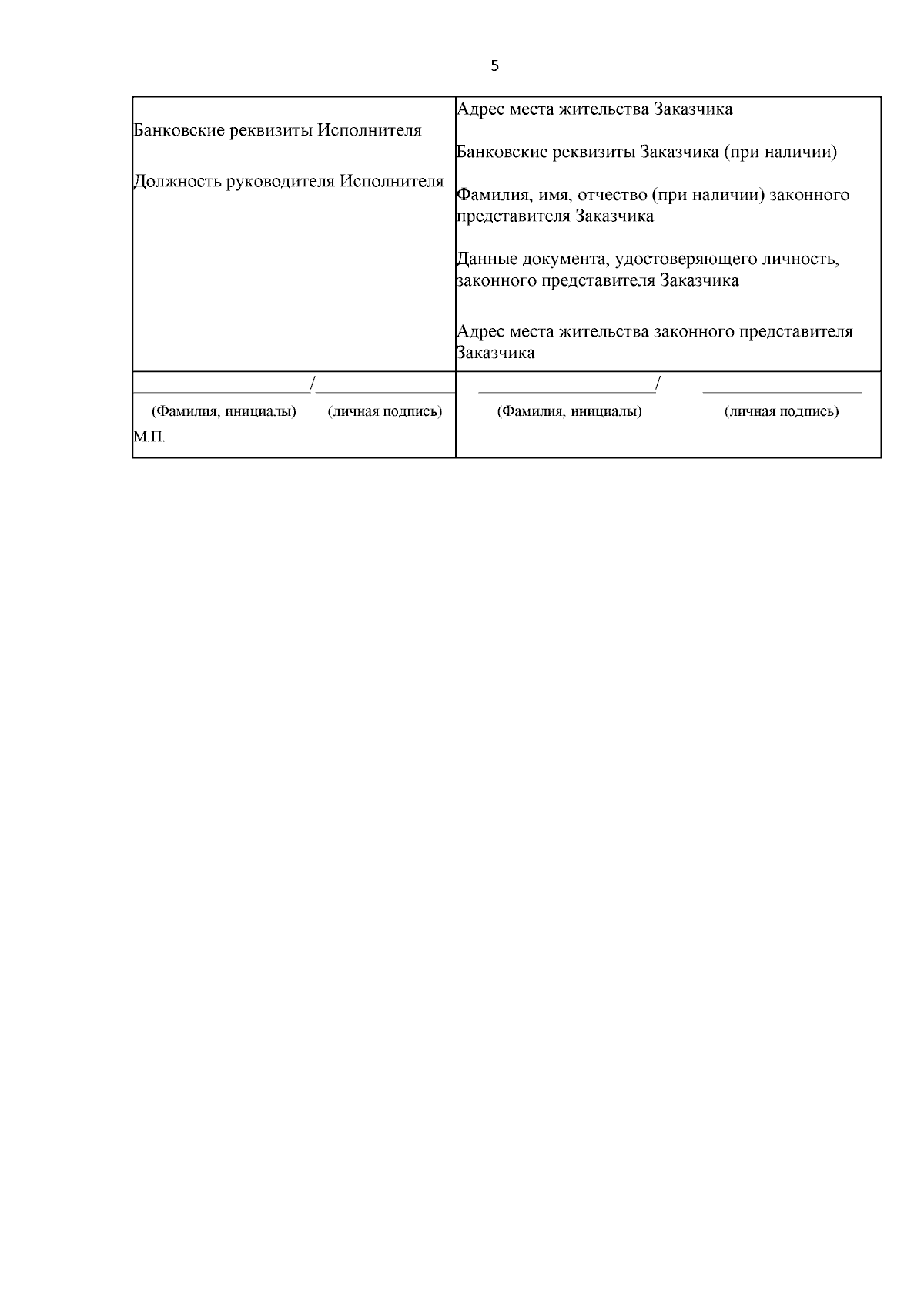 5

Банковские реквизиты Исполнителя

Должность руководителя Исполнителя

____/____

(Фамилия, инициалы) (личная подпись)

М.П.

Адрес места жительства Заказчика

Банковские реквизиты Заказчика (при наличии)

Фамилия, имя, отчество (при наличии) законного представителя Заказчика

Данные документа, удостоверяющего личность, законного представителя Заказчика

Адрес места жительства законного представителя Заказчика

____/ ____

(Фамилия, инициалы) (личная подпись)